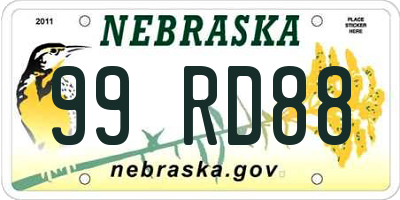 2011

NEBRASKA

PLACE STICKER HERE

99 RD88

nebraska.gov